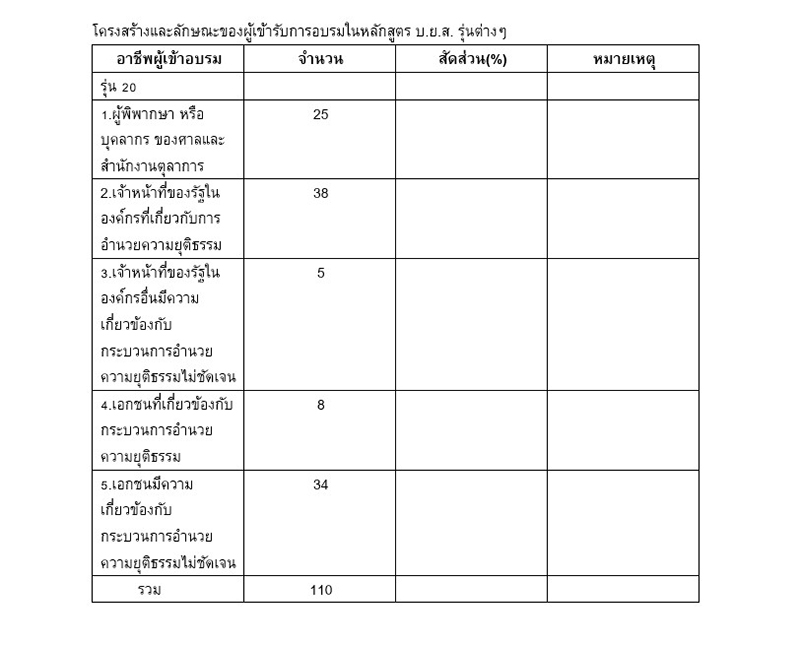 โครงสร้างและลักษณะของผู้เข้ารับการอบรมในหลักสูตร บ.ย.ส. รุ่นต่างๆ

| อาชีพผู้เข้าอบรม | จำนวน | สัดส่วน(%) | หมายเหตุ |
|---|---|---|---|
| รุ่น 20 | | | |
| 1.ผู้พิพากษา หรือ บุคลากร ของศาลและสำนักงานตุลาการ | 25 | | |
| 2.เจ้าหน้าที่ของรัฐในองค์กรที่เกี่ยวกับการอำนวยความยุติธรรม | 38 | | |
| 3.เจ้าหน้าที่ของรัฐในองค์กรอื่นมีความเกี่ยวข้องกับกระบวนการอำนวยความยุติธรรมไม่ชัดเจน | 5 | | |
| 4.เอกชนที่เกี่ยวข้องกับกระบวนการอำนวยความยุติธรรม | 8 | | |
| 5.เอกชนมีความเกี่ยวข้องกับกระบวนการอำนวยความยุติธรรมไม่ชัดเจน | 34 | | |
| รวม | 110 | | |